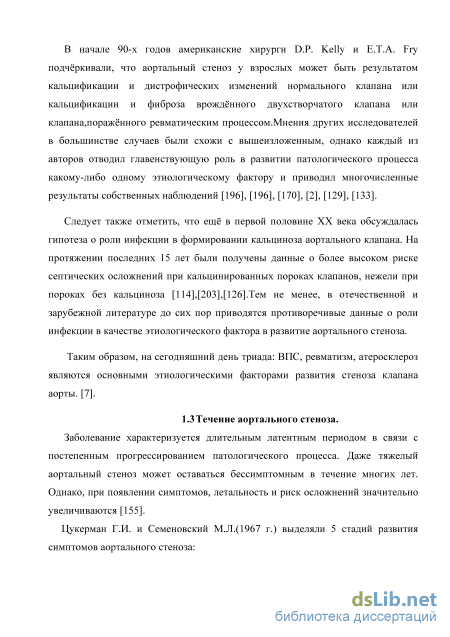 В начале 90-х годов американские хирурги D.P. Kelly и E.T.A. Fry подчёркивали, что аортальный стеноз у взрослых может быть результатом кальцификации и дистрофических изменений нормального клапана или кальцификации и фиброза врождённого двухстворчатого клапана или клапана,поражённого ревматическим процессом.Мнения других исследователей в большинстве случаев были схожи с вышеизложенным, однако каждый из авторов отводил главенствующую роль в развитии патологического процесса какому-либо одному этиологическому фактору и приводил многочисленные результаты собственных наблюдений [196], [196], [170], [2], [129], [133].

Следует также отметить, что ещё в первой половине XX века обсуждалась гипотеза о роли инфекции в формировании кальциноза аортального клапана. На протяжении последних 15 лет были получены данные о более высоком риске септических осложнений при кальцинированных пороках клапанов, нежели при пороках без кальциноза [114],[203],[126].Тем не менее, в отечественной и зарубежной литературе до сих пор приводятся противоречивые данные о роли инфекции в качестве этиологического фактора в развитие аортального стеноза.

Таким образом, на сегодняшний день триада: ВПС, ревматизм, атеросклероз являются основными этиологическими факторами развития стеноза клапана аорты. [7].

1.3 Течение аортального стеноза.

Заболевание характеризуется длительным латентным периодом в связи с постепенным прогрессированием патологического процесса. Даже тяжелый аортальный стеноз может оставаться бессимптомным в течение многих лет. Однако, при появлении симптомов, летальность и риск осложнений значительно увеличиваются [155].

Цукерман Г.И. и Семеновский М.Л.(1967 г.) выделяли 5 стадий развития симптомов аортального стеноза:

dsLib.net
библиотека диссертаций